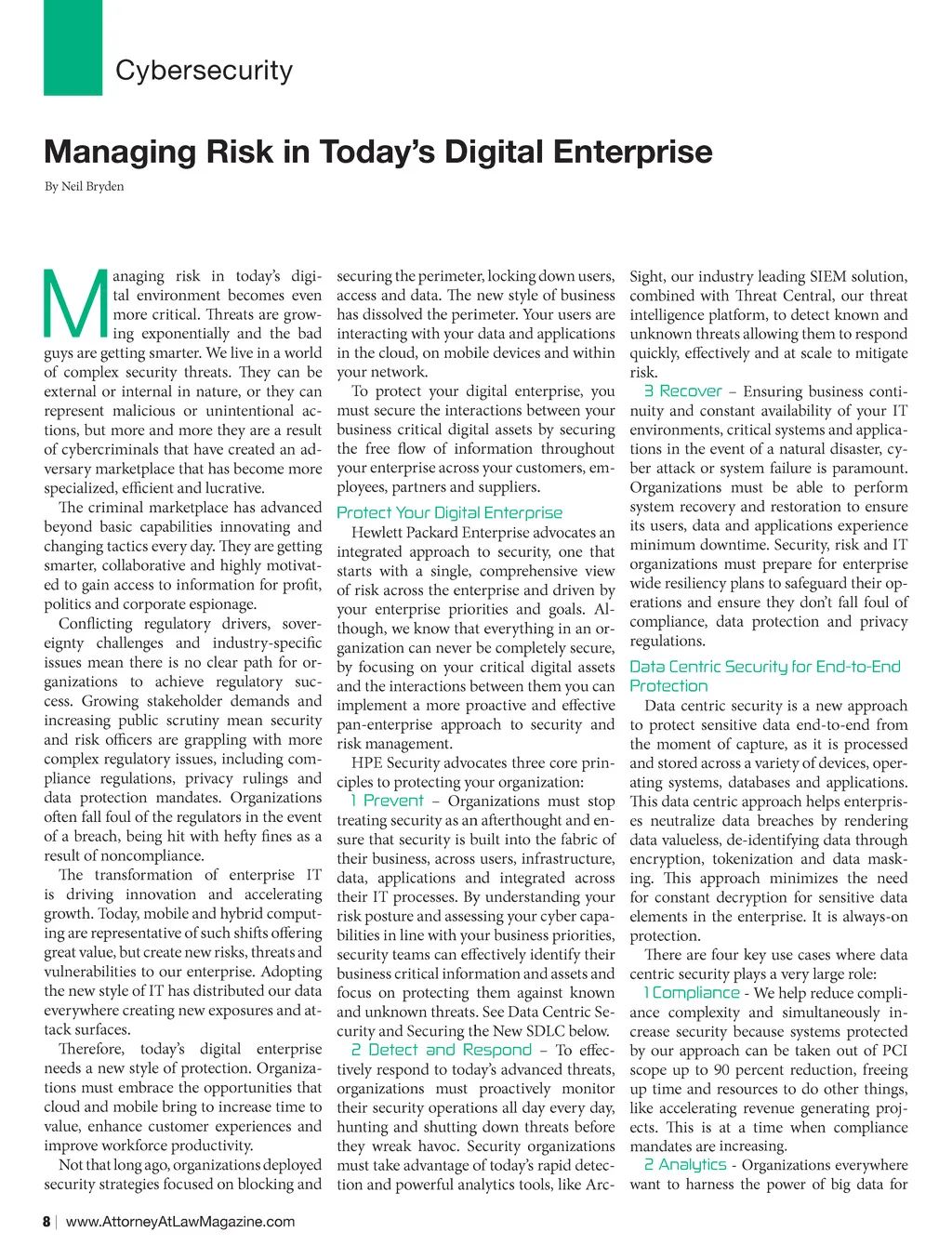 Cybersecurity

Managing Risk in Today's Digital Enterprise

By Neil Bryden

Managing risk in today's digital environment becomes even more critical. Threats are growing exponentially and the bad guys are getting smarter. We live in a world of complex security threats. They can be external or internal in nature, or they can represent malicious or unintentional actions, but more and more they are a result of cybercriminals that have created an adversary marketplace that has become more specialized, efficient and lucrative.

The criminal marketplace has advanced beyond basic capabilities innovating and changing tactics every day. They are getting smarter, collaborative and highly motivated to gain access to information for profit, politics and corporate espionage.

Conflicting regulatory drivers, sovereignty challenges and industry-specific issues mean there is no clear path for organizations to achieve regulatory success. Growing stakeholder demands and increasing public scrutiny mean security and risk officers are grappling with more complex regulatory issues, including compliance regulations, privacy rulings and data protection mandates. Organizations often fall foul of the regulators in the event of a breach, being hit with hefty fines as a result of noncompliance.

The transformation of enterprise IT is driving innovation and accelerating growth. Today, mobile and hybrid computing are representative of such shifts offering great value, but create new risks, threats and vulnerabilities to our enterprise. Adopting the new style of IT has distributed our data everywhere creating new exposures and attack surfaces.

Therefore, today's digital enterprise needs a new style of protection. Organizations must embrace the opportunities that cloud and mobile bring to increase time to value, enhance customer experiences and improve workforce productivity.

Not that long ago, organizations deployed security strategies focused on blocking and securing the perimeter, locking down users, access and data. The new style of business has dissolved the perimeter. Your users are interacting with your data and applications in the cloud, on mobile devices and within your network.

To protect your digital enterprise, you must secure the interactions between your business critical digital assets by securing the free flow of information throughout your enterprise across your customers, employees, partners and suppliers.

Protect Your Digital Enterprise

Hewlett Packard Enterprise advocates an integrated approach to security, one that starts with a single, comprehensive view of risk across the enterprise and driven by your enterprise priorities and goals. Although, we know that everything in an organization can never be completely secure, by focusing on your critical digital assets and the interactions between them you can implement a more proactive and effective pan-enterprise approach to security and risk management.

HPE Security advocates three core principles to protecting your organization:

1 Prevent – Organizations must stop treating security as an afterthought and ensure that security is built into the fabric of their business, across users, infrastructure, data, applications and integrated across their IT processes. By understanding your risk posture and assessing your cyber capabilities in line with your business priorities, security teams can effectively identify their business critical information and assets and focus on protecting them against known and unknown threats. See Data Centric Security and Securing the New SDLC below.

2 Detect and Respond – To effectively respond to today's advanced threats, organizations must proactively monitor their security operations all day every day, hunting and shutting down threats before they wreak havoc. Security organizations must take advantage of today's rapid detection and powerful analytics tools, like ArcSight, our industry leading SIEM solution, combined with Threat Central, our threat intelligence platform, to detect known and unknown threats allowing them to respond quickly, effectively and at scale to mitigate risk.

3 Recover – Ensuring business continuity and constant availability of your IT environments, critical systems and applications in the event of a natural disaster, cyber attack or system failure is paramount. Organizations must be able to perform system recovery and restoration to ensure its users, data and applications experience minimum downtime. Security, risk and IT organizations must prepare for enterprise wide resiliency plans to safeguard their operations and ensure they don't fall foul of compliance, data protection and privacy regulations.

Data Centric Security for End-to-End Protection

Data centric security is a new approach to protect sensitive data end-to-end from the moment of capture, as it is processed and stored across a variety of devices, operating systems, databases and applications. This data centric approach helps enterprises neutralize data breaches by rendering data valueless, de-identifying data through encryption, tokenization and data masking. This approach minimizes the need for constant decryption for sensitive data elements in the enterprise. It is always-on protection.

There are four key use cases where data centric security plays a very large role:

1 Compliance - We help reduce compliance complexity and simultaneously increase security because systems protected by our approach can be taken out of PCI scope up to 90 percent reduction, freeing up time and resources to do other things, like accelerating revenue generating projects. This is at a time when compliance mandates are increasing.

2 Analytics - Organizations everywhere want to harness the power of big data for

8 | www.AttorneyAtLawMagazine.com